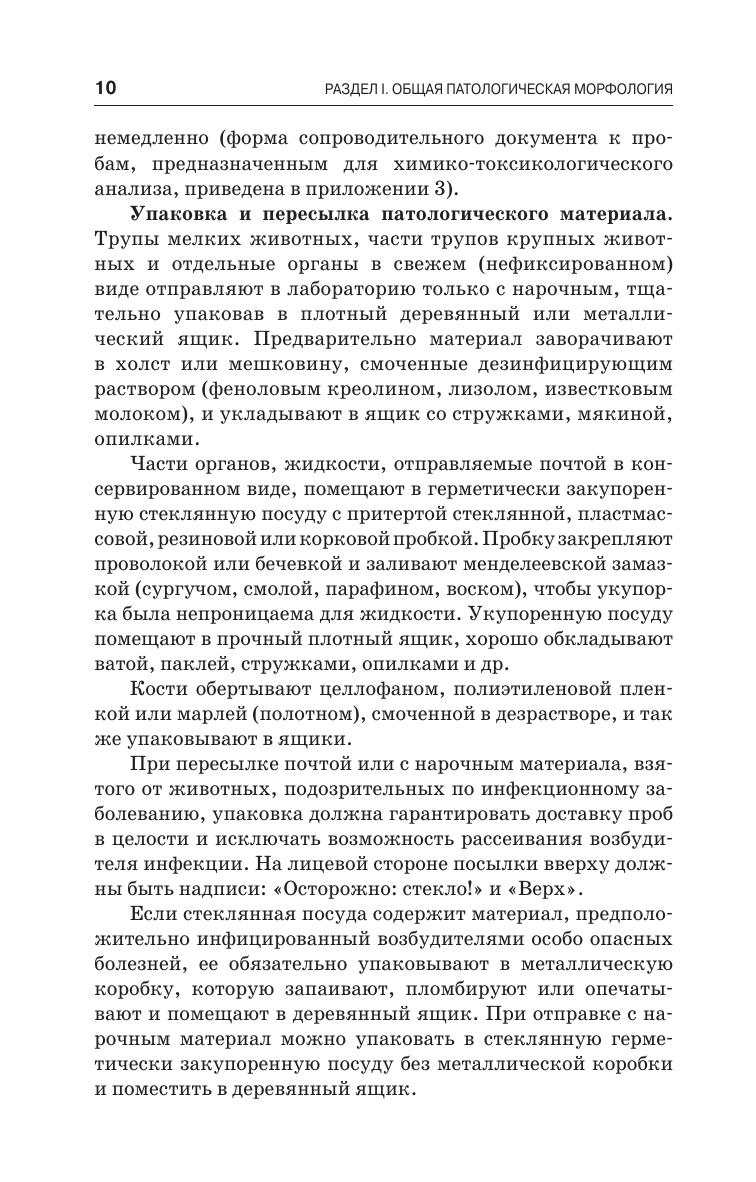 10 РАЗДЕЛ I. ОБЩАЯ ПАТОЛОГИЧЕСКАЯ МОРФОЛОГИЯ

немедленно (форма сопроводительного документа к пробам, предназначенным для химико-токсикологического анализа, приведена в приложении 3).

Упаковка и пересылка патологического материала. Трупы мелких животных, части трупов крупных животных и отдельные органы в свежем (нефиксированном) виде отправляют в лабораторию только с нарочным, тщательно упаковав в плотный деревянный или металлический ящик. Предварительно материал заворачивают в холст или мешковину, смоченные дезинфицирующим раствором (феноловым креолином, лизолом, известковым молоком), и укладывают в ящик со стружками, мякиной, опилками.

Части органов, жидкости, отправляемые почтой в консервированном виде, помещают в герметически закупоренную стеклянную посуду с притертой стеклянной, пластмассовой, резиновой или корковой пробкой. Пробку закрепляют проволокой или бечевкой и заливают менделеевской замазкой (сургучом, смолой, парафином, воском), чтобы укупорка была непроницаема для жидкости. Укупоренную посуду помещают в прочный плотный ящик, хорошо обкладывают ватой, паклей, стружками, опилками и др.

Кости обертывают целлофаном, полиэтиленовой пленкой или марлей (полотном), смоченной в дезрастворе, и так же упаковывают в ящики.

При пересылке почтой или с нарочным материала, взятого от животных, подозрительных по инфекционному заболеванию, упаковка должна гарантировать доставку проб в целости и исключать возможность рассеивания возбудителя инфекции. На лицевой стороне посылки вверху должны быть надписи: «Осторожно: стекло!» и «Верх».

Если стеклянная посуда содержит материал, предположительно инфицированный возбудителями особо опасных болезней, ее обязательно упаковывают в металлическую коробку, которую запаивают, пломбируют или опечатывают и помещают в деревянный ящик. При отправке с нарочным материал можно упаковать в стеклянную герметически закупоренную посуду без металлической коробки и поместить в деревянный ящик.